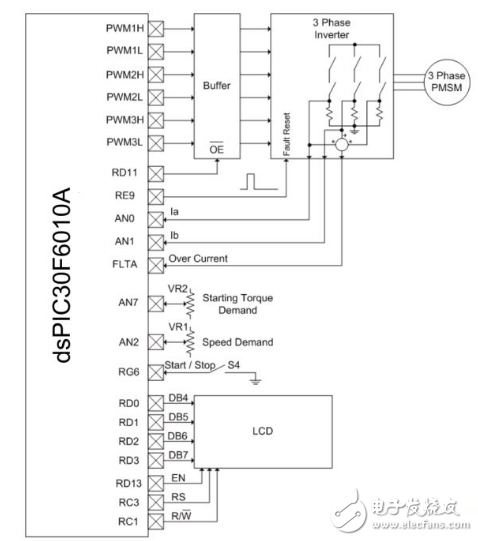 dsPIC30F6010A

PWM1H
PWM1L
PWM2H
PWM2L
PWM3H
PWM3L
RD11
RE9
AN0
AN1
FLTA
AN7
AN2
RG6
RD0
RD1
RD2
RD3
RD13
RC3
RC1

Buffer
$\overline{OE}$

3 Phase Inverter
Fault Reset

3 Phase PMSM

Ia
Ib
Over Current

VR2
Starting Torque Demand

VR1
Speed Demand

Start / Stop
S4

DB4
DB5
DB6
DB7
EN
RS
R/$\overline{W}$

LCD

电子发烧友
www.elecfans.com